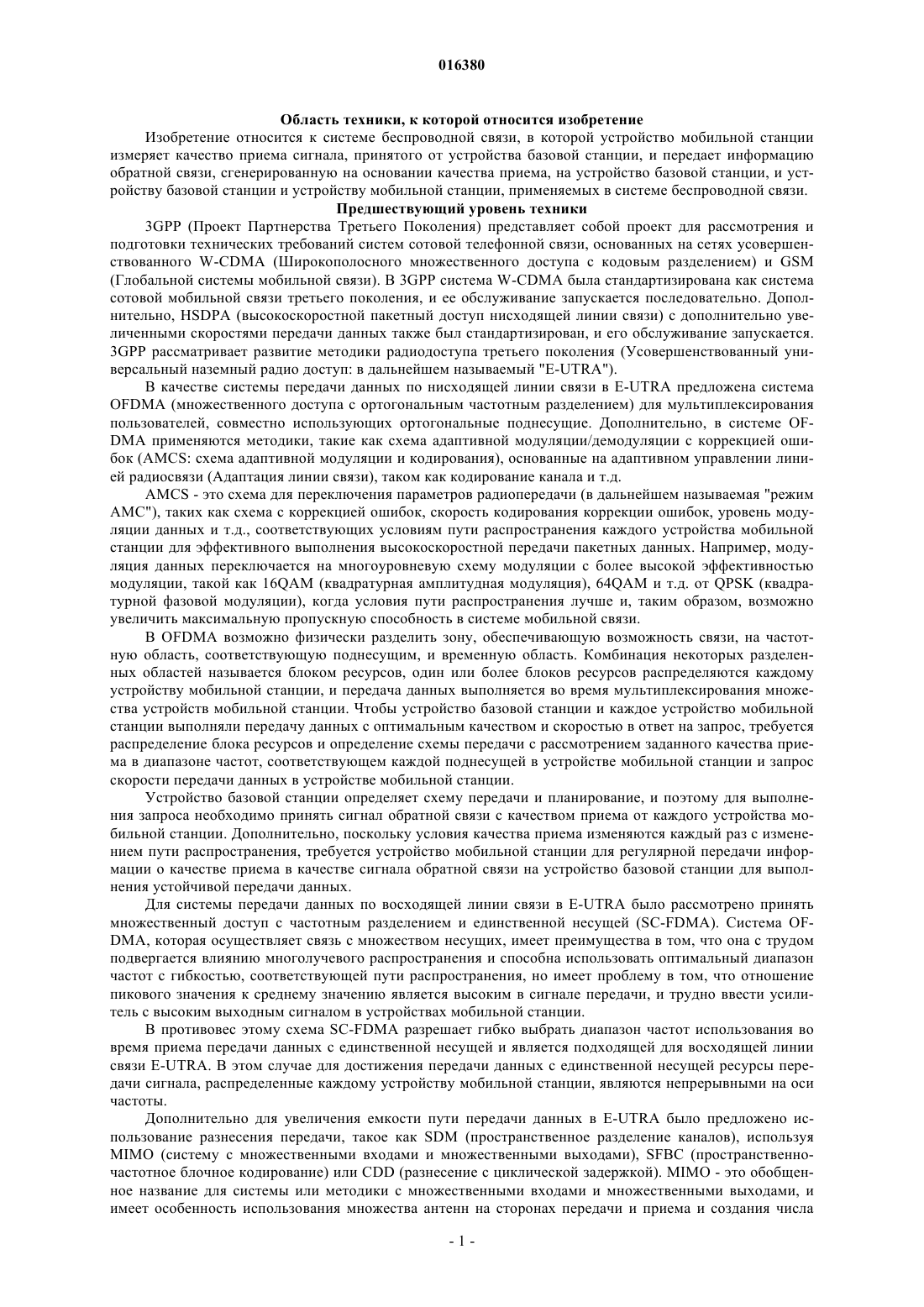 016380

Область техники, к которой относится изобретение

Изобретение относится к системе беспроводной связи, в которой устройство мобильной станции измеряет качество приема сигнала, принятого от устройства базовой станции, и передает информацию обратной связи, сгенерированную на основании качества приема, на устройство базовой станции, и устройству базовой станции и устройству мобильной станции, применяемых в системе беспроводной связи.

Предшествующий уровень техники

3GPP (Проект Партнерства Третьего Поколения) представляет собой проект для рассмотрения и подготовки технических требований систем сотовой телефонной связи, основанных на сетях усовершенствованного W-CDMA (Широкополосного множественного доступа с кодовым разделением) и GSM (Глобальной системы мобильной связи). В 3GPP система W-CDMA была стандартизирована как система сотовой мобильной связи третьего поколения, и ее обслуживание запускается последовательно. Дополнительно, HSDPA (высокоскоростной пакетный доступ нисходящей линии связи) с дополнительно увеличенными скоростями передачи данных также был стандартизирован, и его обслуживание запускается. 3GPP рассматривает развитие методики радиодоступа третьего поколения (Усовершенствованный универсальный наземный радио доступ: в дальнейшем называемый "E-UTRA").

В качестве системы передачи данных по нисходящей линии связи в E-UTRA предложена система OFDMA (множественного доступа с ортогональным частотным разделением) для мультиплексирования пользователей, совместно использующих ортогональные поднесущие. Дополнительно, в системе OFDMA применяются методики, такие как схема адаптивной модуляции/демодуляции с коррекцией ошибок (AMCS: схема адаптивной модуляции и кодирования), основанные на адаптивном управлении линией радиосвязи (Адаптация линии связи), таком как кодирование канала и т.д.

AMCS - это схема для переключения параметров радиопередачи (в дальнейшем называемая "режим AMC"), таких как схема с коррекцией ошибок, скорость кодирования коррекции ошибок, уровень модуляции данных и т.д., соответствующих условиям пути распространения каждого устройства мобильной станции для эффективного выполнения высокоскоростной передачи пакетных данных. Например, модуляция данных переключается на многоуровневую схему модуляции с более высокой эффективностью модуляции, такой как 16QAM (квадратурная амплитудная модуляция), 64QAM и т.д. от QPSK (квадратурной фазовой модуляции), когда условия пути распространения лучше и, таким образом, возможно увеличить максимальную пропускную способность в системе мобильной связи.

В OFDMA возможно физически разделить зону, обеспечивающую возможность связи, на частотную область, соответствующую поднесущим, и временную область. Комбинация некоторых разделенных областей называется блоком ресурсов, один или более блоков ресурсов распределяются каждому устройству мобильной станции, и передача данных выполняется во время мультиплексирования множества устройств мобильной станции. Чтобы устройство базовой станции и каждое устройство мобильной станции выполняли передачу данных с оптимальным качеством и скоростью в ответ на запрос, требуется распределение блока ресурсов и определение схемы передачи с рассмотрением заданного качества приема в диапазоне частот, соответствующем каждой поднесущей в устройстве мобильной станции и запрос скорости передачи данных в устройстве мобильной станции.

Устройство базовой станции определяет схему передачи и планирование, и поэтому для выполнения запроса необходимо принять сигнал обратной связи с качеством приема от каждого устройства мобильной станции. Дополнительно, поскольку условия качества приема изменяются каждый раз с изменением пути распространения, требуется устройство мобильной станции для регулярной передачи информации о качестве приема в качестве сигнала обратной связи на устройство базовой станции для выполнения устойчивой передачи данных.

Для системы передачи данных по восходящей линии связи в E-UTRA было рассмотрено принять множественный доступ с частотным разделением и единственной несущей (SC-FDMA). Система OFDMA, которая осуществляет связь с множеством несущих, имеет преимущества в том, что она с трудом подвергается влиянию многолучевого распространения и способна использовать оптимальный диапазон частот с гибкостью, соответствующей пути распространения, но имеет проблему в том, что отношение пикового значения к среднему значению является высоким в сигнале передачи, и трудно ввести усилитель с высоким выходным сигналом в устройствах мобильной станции.

В противовес этому схема SC-FDMA разрешает гибко выбрать диапазон частот использования во время приема передачи данных с единственной несущей и является подходящей для восходящей линии связи E-UTRA. В этом случае для достижения передачи данных с единственной несущей ресурсы передачи сигнала, распределенные каждому устройству мобильной станции, являются непрерывными на оси частоты.

Дополнительно для увеличения емкости пути передачи данных в E-UTRA было предложено использование разнесения передачи, такое как SDM (пространственное разделение каналов), используя MIMO (систему с множественными входами и множественными выходами), SFBC (пространственно-частотное блочное кодирование) или CDD (разнесение с циклической задержкой). MIMO - это обобщенное название для системы или методики с множественными входами и множественными выходами, и имеет особенность использования множества антенн на сторонах передачи и приема и создания числа

- 1 -